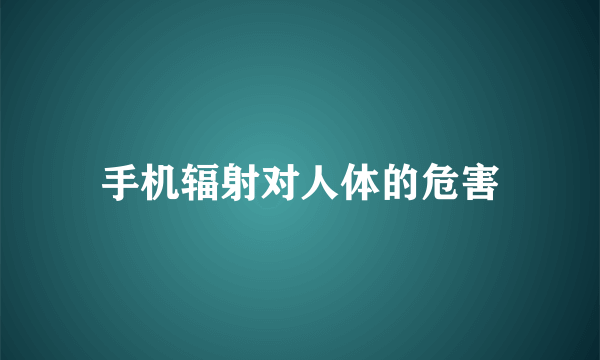 手机辐射对人体的危害